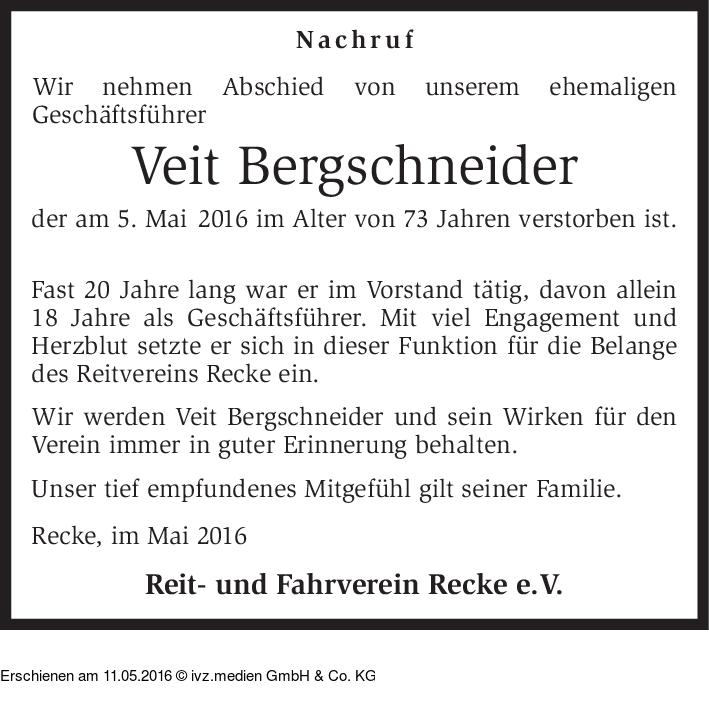 Nachruf

Wir nehmen Abschied von unserem ehemaligen Geschäftsführer

Veit Bergschneider

der am 5. Mai 2016 im Alter von 73 Jahren verstorben ist.

Fast 20 Jahre lang war er im Vorstand tätig, davon allein 18 Jahre als Geschäftsführer. Mit viel Engagement und Herzblut setzte er sich in dieser Funktion für die Belange des Reitvereins Recke ein.

Wir werden Veit Bergschneider und sein Wirken für den Verein immer in guter Erinnerung behalten.

Unser tief empfundenes Mitgefühl gilt seiner Familie.

Recke, im Mai 2016

Reit- und Fahrverein Recke e.V.

Erschienen am 11.05.2016 © ivz.medien GmbH & Co. KG